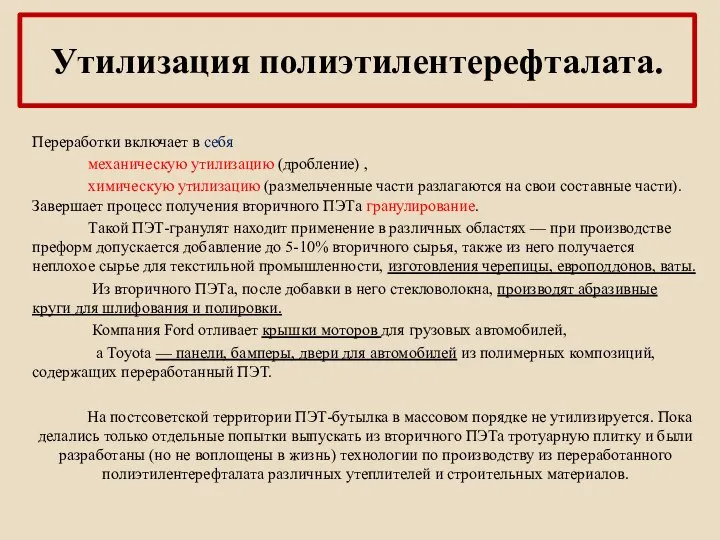 Утилизация полиэтилентерефталата.

Переработки включает в себя

механическую утилизацию (дробление) ,

химическую утилизацию (размельченные части разлагаются на свои составные части). Завершает процесс получения вторичного ПЭТа гранулирование.

Такой ПЭТ-гранулят находит применение в различных областях — при производстве преформ допускается добавление до 5-10% вторичного сырья, также из него получается неплохое сырье для текстильной промышленности, изготовления черепицы, европоддонов, ваты.

Из вторичного ПЭТа, после добавки в него стекловолокна, производят абразивные круги для шлифования и полировки.

Компания Ford отливает крышки моторов для грузовых автомобилей,

а Toyota — панели, бамперы, двери для автомобилей из полимерных композиций, содержащих переработанный ПЭТ.

На постсоветской территории ПЭТ-бутылка в массовом порядке не утилизируется. Пока делались только отдельные попытки выпускать из вторичного ПЭТа тротуарную плитку и были разработаны (но не воплощены в жизнь) технологии по производству из переработанного полиэтилентерефталата различных утеплителей и строительных материалов.